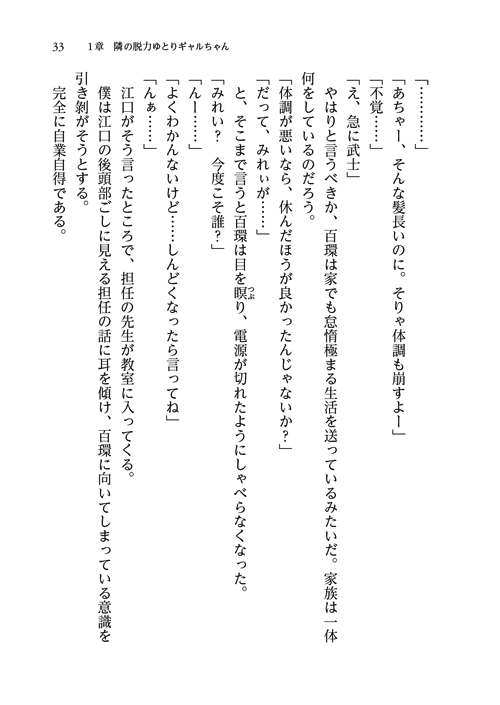 33　1章　隣の脱力ゆとりギャルちゃん

「…………」

「あちゃー、そんな髪長いのに。そりゃ体調も崩すよー」

「不覚……」

「え、急に武士」

やはりと言うべきか、百環は家でも怠惰極まる生活を送っているみたいだ。家族は一体何をしているのだろう。

「体調が悪いなら、休んだほうが良かったんじゃないか？」

「だって、みれぃが……」

と、そこまで言うと百環は目を瞑り、電源が切れたようにしゃべらなくなった。

「みれい？　今度こそ誰？」

「んー……」

「よくわかんないけど……しんどくなったら言ってね」

「んぁ……」

江口がそう言ったところで、担任の先生が教室に入ってくる。

僕は江口の後頭部ごしに見える担任の話に耳を傾け、百環に向いてしまっている意識を引き剝がそうとする。

完全に自業自得である。